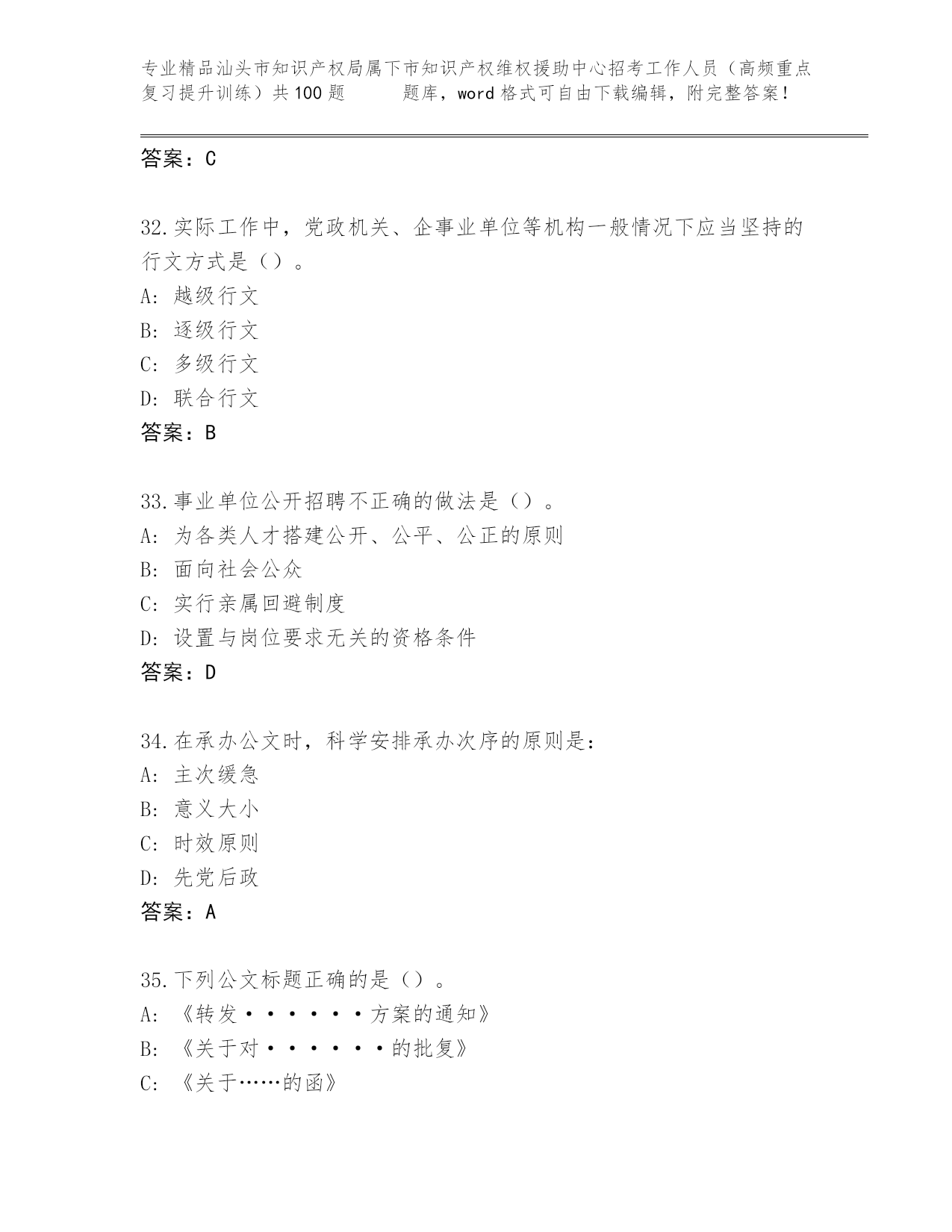 专业精品汕头市知识产权局属下市知识产权维权援助中心招考工作人员（高频重点复习提升训练）共100题　　题库，word格式可自由下载编辑，附完整答案！

答案：C

32.实际工作中，党政机关、企事业单位等机构一般情况下应当坚持的行文方式是（）。
A: 越级行文
B: 逐级行文
C: 多级行文
D: 联合行文
答案：B

33.事业单位公开招聘不正确的做法是（）。
A: 为各类人才搭建公开、公平、公正的原则
B: 面向社会公众
C: 实行亲属回避制度
D: 设置与岗位要求无关的资格条件
答案：D

34.在承办公文时，科学安排承办次序的原则是：
A: 主次缓急
B: 意义大小
C: 时效原则
D: 先党后政
答案：A

35.下列公文标题正确的是（）。
A: 《转发······方案的通知》
B: 《关于对······的批复》
C: 《关于……的函》